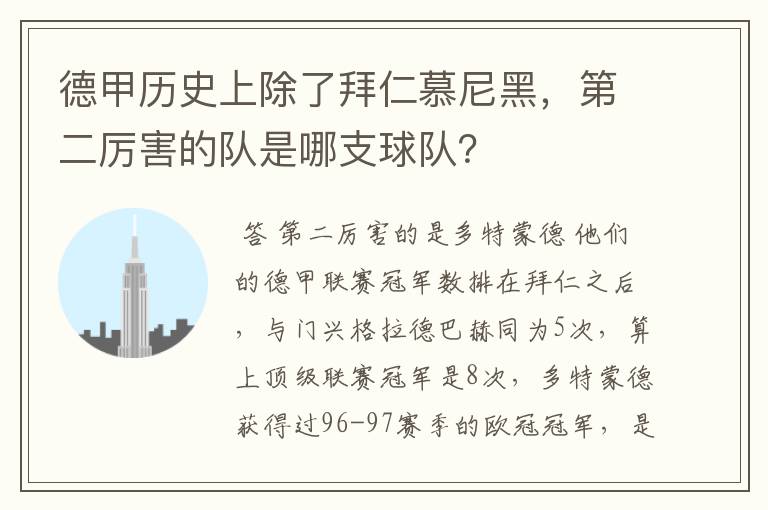 德甲历史上除了拜仁慕尼黑，第二厉害的队是哪支球队?

答 第二厉害的是多特蒙德 他们的德甲联赛冠军数排在拜仁之后，与门兴格拉德巴赫同为5次，算上顶级联赛冠军是8次，多特蒙德获得过96-97赛季的欧冠冠军，是